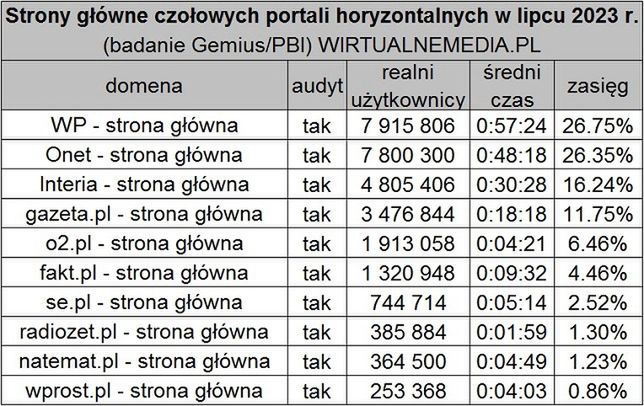 Strony główne czołowych portali horyzontalnych w lipcu 2023 r.
(badanie Gemius/PBI) WIRTUALNEMEDIA.PL

| domena | audyt | realni użytkownicy | średni czas | zasięg |
|---|---|---|---|---|
| WP - strona główna | tak | 7 915 806 | 0:57:24 | 26.75% |
| Onet - strona główna | tak | 7 800 300 | 0:48:18 | 26.35% |
| Interia - strona główna | tak | 4 805 406 | 0:30:28 | 16.24% |
| gazeta.pl - strona główna | tak | 3 476 844 | 0:18:18 | 11.75% |
| o2.pl - strona główna | tak | 1 913 058 | 0:04:21 | 6.46% |
| fakt.pl - strona główna | tak | 1 320 948 | 0:09:32 | 4.46% |
| se.pl - strona główna | tak | 744 714 | 0:05:14 | 2.52% |
| radiozet.pl - strona główna | tak | 385 884 | 0:01:59 | 1.30% |
| natemat.pl - strona główna | tak | 364 500 | 0:04:49 | 1.23% |
| wprost.pl - strona główna | tak | 253 368 | 0:04:03 | 0.86% |